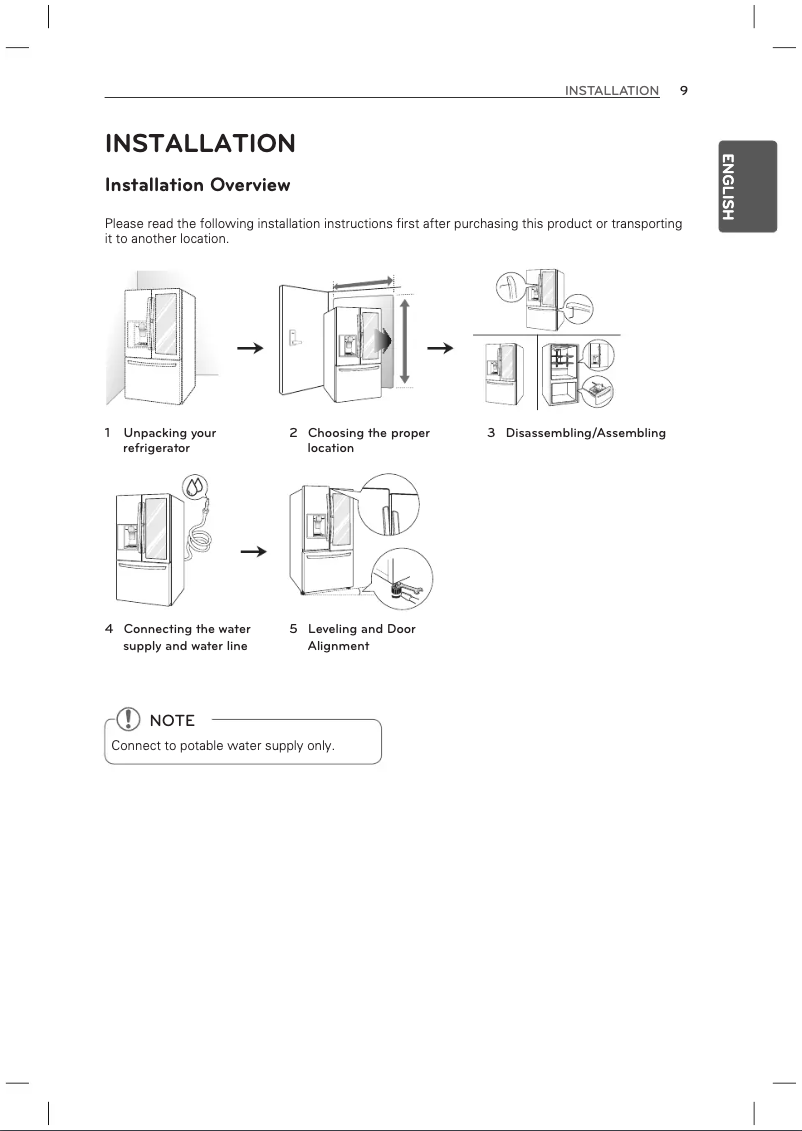 INSTALLATION 9

ENGLISH

INSTALLATION

Installation Overview

Please read the following installation instructions first after purchasing this product or transporting it to another location.

1 Unpacking your refrigerator

2 Choosing the proper location

3 Disassembling/Assembling

4 Connecting the water supply and water line

5 Leveling and Door Alignment

NOTE

Connect to potable water supply only.